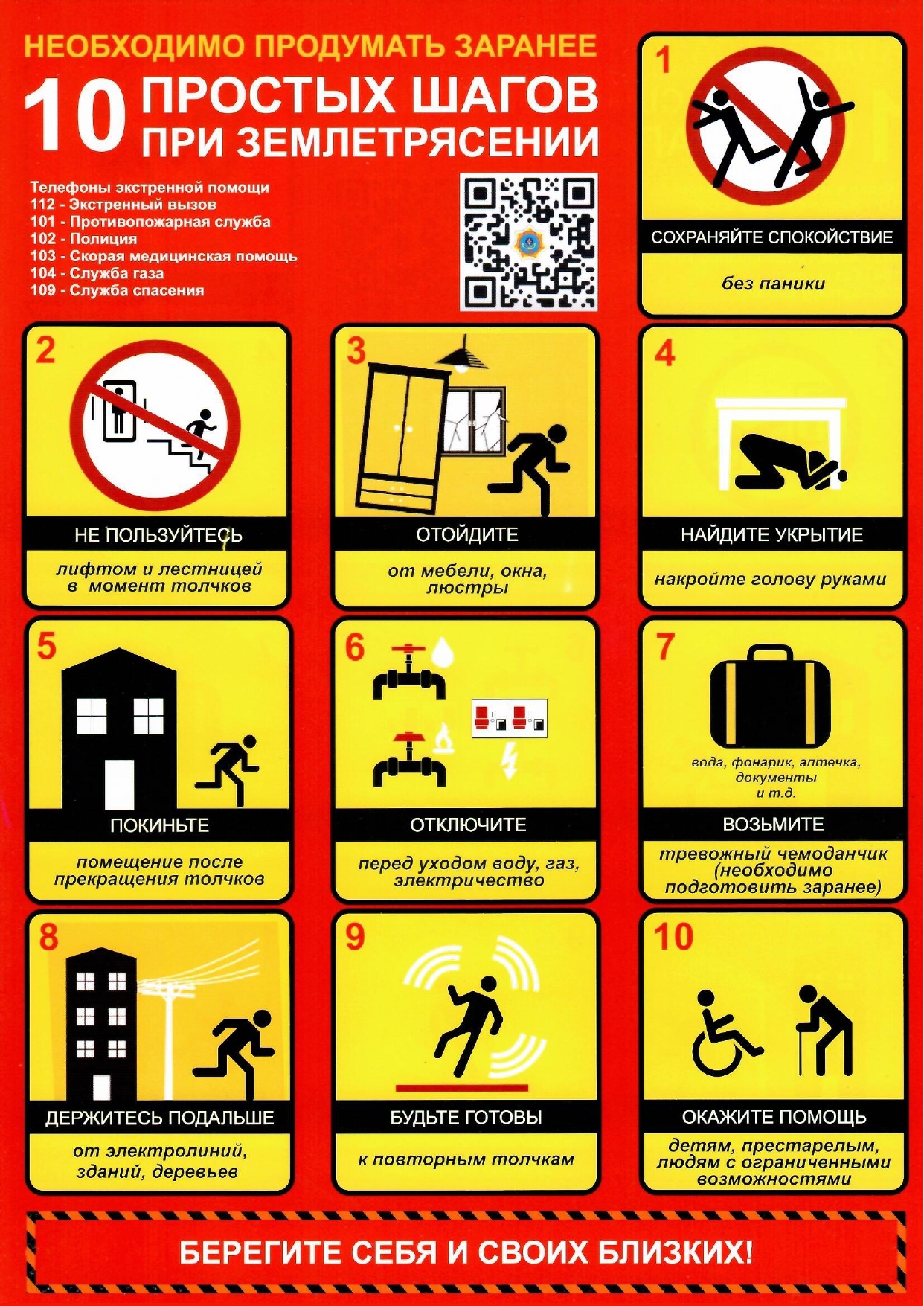 НЕОБХОДИМО ПРОДУМАТЬ ЗАРАНЕЕ

10 ПРОСТЫХ ШАГОВ ПРИ ЗЕМЛЕТРЯСЕНИИ

Телефоны экстренной помощи
112 - Экстренный вызов
101 - Противопожарная служба
102 - Полиция
103 - Скорая медицинская помощь
104 - Служба газа
109 - Служба спасения

1
СОХРАНЯЙТЕ СПОКОЙСТВИЕ
без паники

2
НЕ ПОЛЬЗУЙТЕСЬ
лифтом и лестницей в момент толчков

3
ОТОЙДИТЕ
от мебели, окна, люстры

4
НАЙДИТЕ УКРЫТИЕ
накройте голову руками

5
ПОКИНЬТЕ
помещение после прекращения толчков

6
ОТКЛЮЧИТЕ
перед уходом воду, газ, электричество

7
вода, фонарик, аптечка, документы и т.д.
ВОЗЬМИТЕ
тревожный чемоданчик (необходимо подготовить заранее)

8
ДЕРЖИТЕСЬ ПОДАЛЬШЕ
от электролиний, зданий, деревьев

9
БУДЬТЕ ГОТОВЫ
к повторным толчкам

10
ОКАЖИТЕ ПОМОЩЬ
детям, престарелым, людям с ограниченными возможностями

БЕРЕГИТЕ СЕБЯ И СВОИХ БЛИЗКИХ!